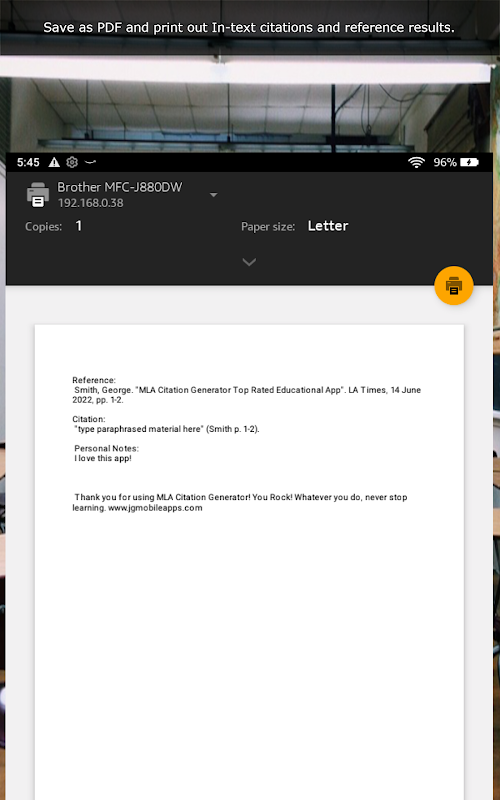 Save as PDF and print out In-text citations and reference results.

5:45

96%

Brother MFC-J880DW
192.168.0.38

Copies: 1

Paper size: Letter

Reference:
Smith, George. "MLA Citation Generator Top Rated Educational App". LA Times, 14 June 2022, pp. 1-2.

Citation:
"type paraphrased material here" (Smith p. 1-2).

Personal Notes:
I love this app!

Thank you for using MLA Citation Generator! You Rock! Whatever you do, never stop learning. www.jgmobileapps.com